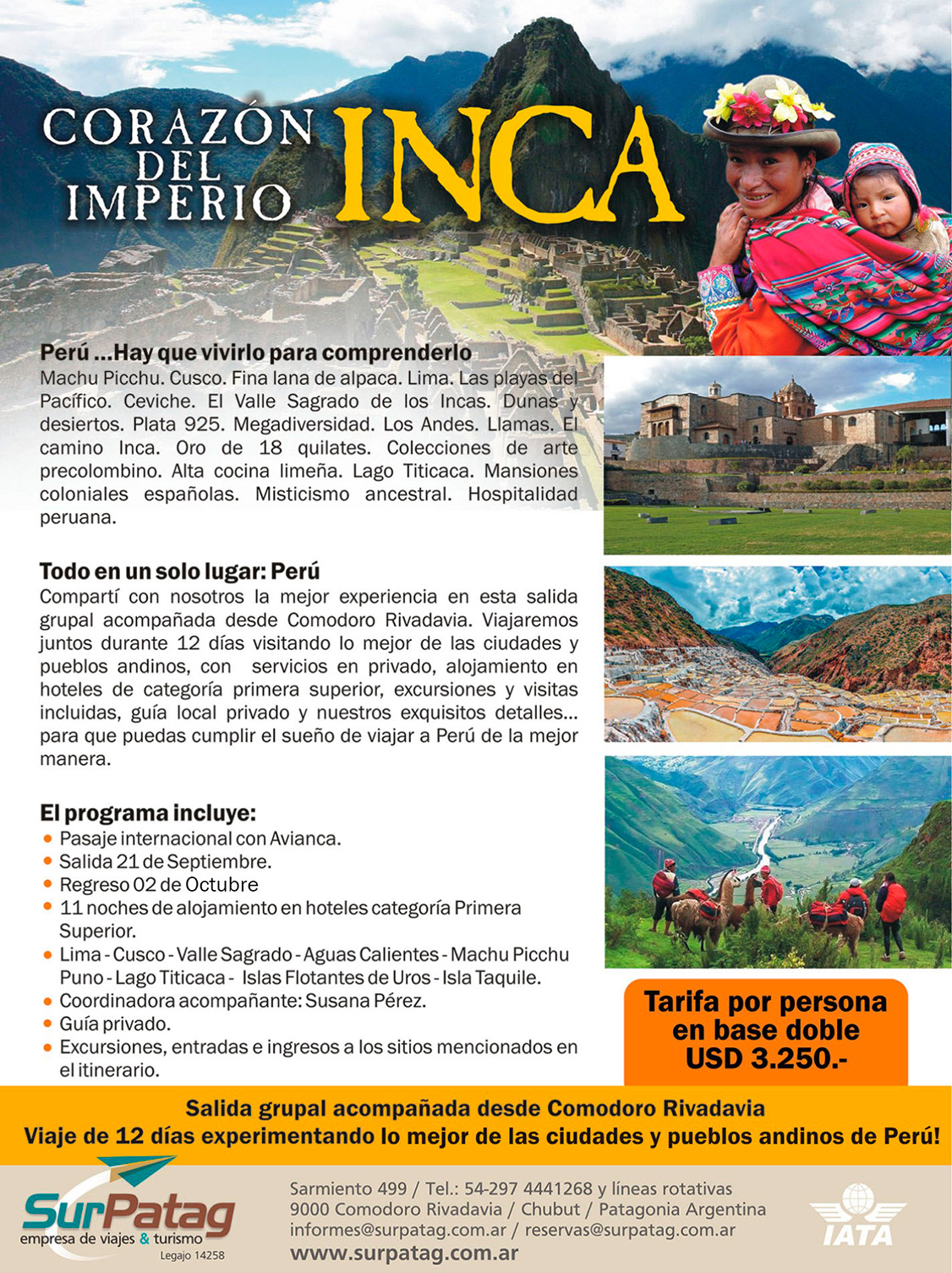 CORAZÓN DEL IMPERIO INCA

Perú ...Hay que vivirlo para comprenderlo
Machu Picchu. Cusco. Fina lana de alpaca. Lima. Las playas del Pacífico. Ceviche. El Valle Sagrado de los Incas. Dunas y desiertos. Plata 925. Megadiversidad. Los Andes. Llamas. El camino Inca. Oro de 18 quilates. Colecciones de arte precolombino. Alta cocina limeña. Lago Titicaca. Mansiones coloniales españolas. Misticismo ancestral. Hospitalidad peruana.

Todo en un solo lugar: Perú
Compartí con nosotros la mejor experiencia en esta salida grupal acompañada desde Comodoro Rivadavia. Viajaremos juntos durante 12 días visitando lo mejor de las ciudades y pueblos andinos, con servicios en privado, alojamiento en hoteles de categoría primera superior, excursiones y visitas incluidas, guía local privado y nuestros exquisitos detalles... para que puedas cumplir el sueño de viajar a Perú de la mejor manera.

El programa incluye:
• Pasaje internacional con Avianca.
• Salida 21 de Septiembre.
• Regreso 02 de Octubre
• 11 noches de alojamiento en hoteles categoría Primera Superior.
• Lima - Cusco - Valle Sagrado - Aguas Calientes - Machu Picchu Puno - Lago Titicaca - Islas Flotantes de Uros - Isla Taquile.
• Coordinadora acompañante: Susana Pérez.
• Guía privado.
• Excursiones, entradas e ingresos a los sitios mencionados en el itinerario.

Tarifa por persona en base doble USD 3.250.-

Salida grupal acompañada desde Comodoro Rivadavia
Viaje de 12 días experimentando lo mejor de las ciudades y pueblos andinos de Perú!

SurPatag
empresa de viajes & turismo
Legajo 14258

Sarmiento 499 / Tel.: 54-297 4441268 y líneas rotativas
9000 Comodoro Rivadavia / Chubut / Patagonia Argentina
informes@surpatag.com.ar / reservas@surpatag.com.ar
www.surpatag.com.ar

IATA